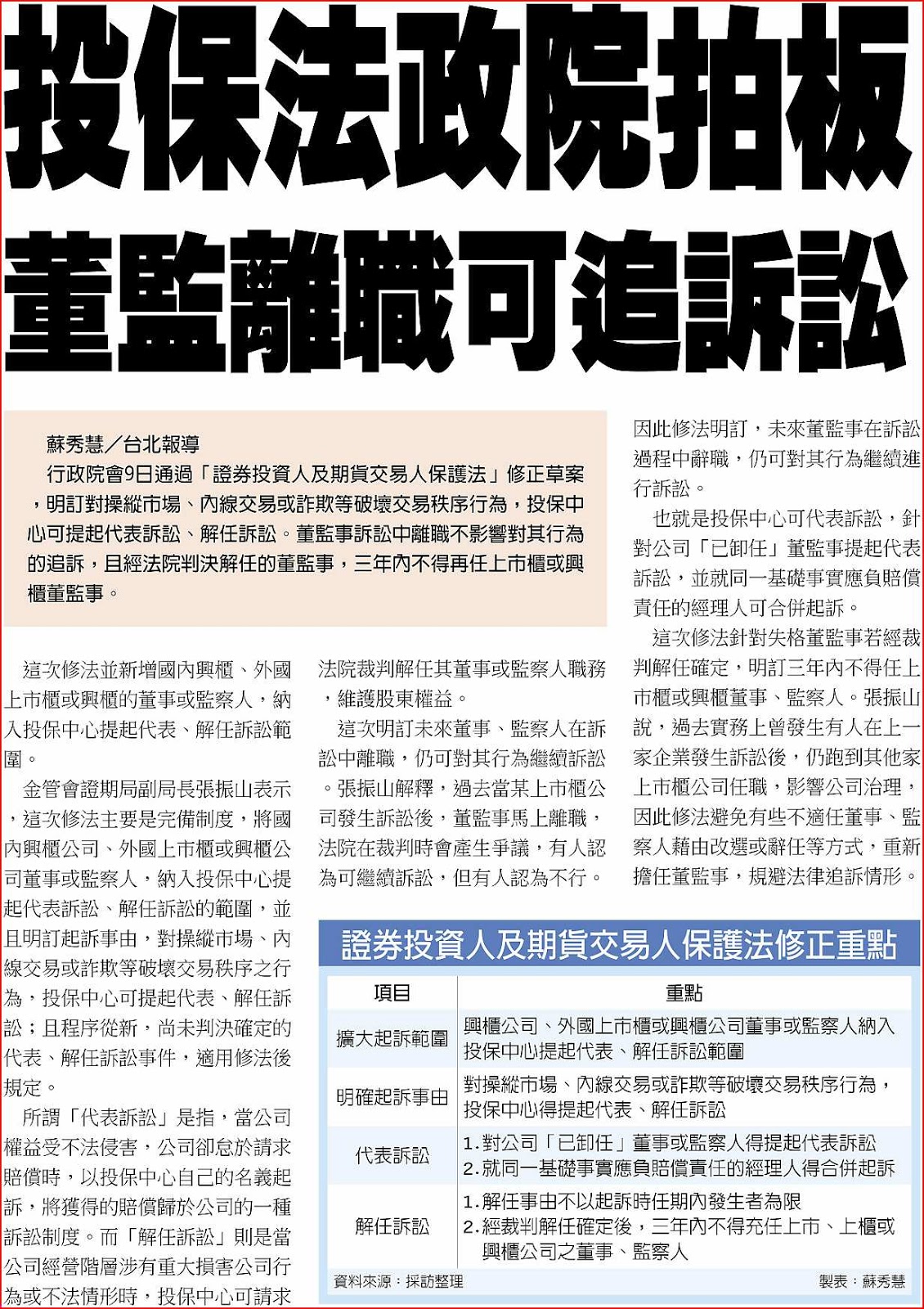 投保法政院拍板
董監離職可追訴訟

蘇秀慧／台北報導

行政院會9日通過「證券投資人及期貨交易人保護法」修正草案，明訂對操縱市場、內線交易或詐欺等破壞交易秩序行為，投保中心可提起代表訴訟、解任訴訟。董監事訴訟中離職不影響對其行為的追訴，且經法院判決解任的董監事，三年內不得再任上市櫃或興櫃董監事。

這次修法並新增國內興櫃、外國上市櫃或興櫃的董事或監察人，納入投保中心提起代表、解任訴訟範圍。

金管會證期局副局長張振山表示，這次修法主要是完備制度，將國內興櫃公司、外國上市櫃或興櫃公司董事或監察人，納入投保中心提起代表訴訟、解任訴訟的範圍，並且明訂起訴事由，對操縱市場、內線交易或詐欺等破壞交易秩序之行為，投保中心可提起代表、解任訴訟；且程序從新，尚未判決確定的代表、解任訴訟事件，適用修法後規定。

所謂「代表訴訟」是指，當公司權益受不法侵害，公司卻怠於請求賠償時，以投保中心自己的名義起訴，將獲得的賠償歸於公司的一種訴訟制度。而「解任訴訟」則是當公司經營階層涉有重大損害公司行為或不法情形時，投保中心可請求法院裁判解任其董事或監察人職務，維護股東權益。

這次明訂未來董事、監察人在訴訟中離職，仍可對其行為繼續訴訟。張振山解釋，過去當某上市櫃公司發生訴訟後，董監事馬上離職，法院在裁判時會產生爭議，有人認為可繼續訴訟，但有人認為不行。因此修法明訂，未來董監事在訴訟過程中辭職，仍可對其行為繼續進行訴訟。

也就是投保中心可代表訴訟，針對公司「已卸任」董監事提起代表訴訟，並就同一基礎事實應負賠償責任的經理人可合併起訴。

這次修法針對失格董監事若經裁判解任確定，明訂三年內不得任上市櫃或興櫃董事、監察人。張振山說，過去實務上曾發生有人在上一家企業發生訴訟後，仍跑到其他家上市櫃公司任職，影響公司治理，因此修法避免有些不適任董事、監察人藉由改選或辭任等方式，重新擔任董監事，規避法律追訴情形。

證券投資人及期貨交易人保護法修正重點

| 項目 | 重點 |
|---|---|
| 擴大起訴範圍 | 興櫃公司、外國上市櫃或興櫃公司董事或監察人納入投保中心提起代表、解任訴訟範圍 |
| 明確起訴事由 | 對操縱市場、內線交易或詐欺等破壞交易秩序行為，投保中心得提起代表、解任訴訟 |
| 代表訴訟 | 1.對公司「已卸任」董事或監察人得提起代表訴訟 2.就同一基礎事實應負賠償責任的經理人得合併起訴 |
| 解任訴訟 | 1.解任事由不以起訴時任期內發生者為限 2.經裁判解任確定後，三年內不得充任上市、上櫃或興櫃公司之董事、監察人 |

資料來源：採訪整理　製表：蘇秀慧